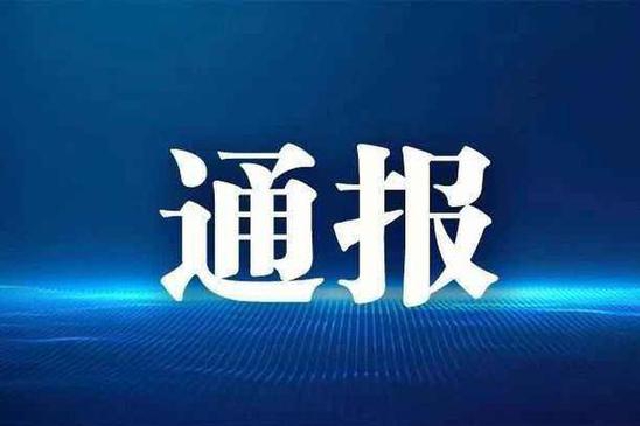 通报